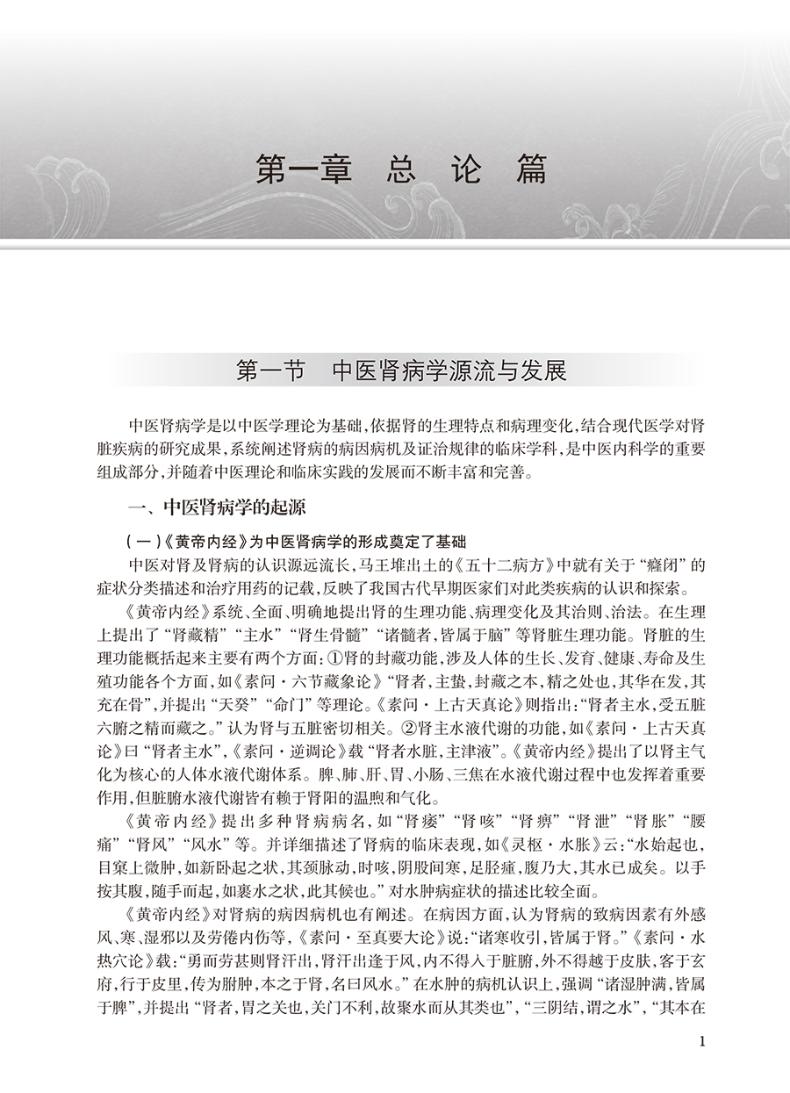 第一章　总　论　篇

第一节　中医肾病学源流与发展

中医肾病学是以中医学理论为基础，依据肾的生理特点和病理变化，结合现代医学对肾脏疾病的研究成果，系统阐述肾病的病因病机及证治规律的临床学科，是中医内科学的重要组成部分，并随着中医理论和临床实践的发展而不断丰富和完善。

一、中医肾病学的起源

（一）《黄帝内经》为中医肾病学的形成奠定了基础

中医对肾及肾病的认识源远流长，马王堆出土的《五十二病方》中就有关于“癃闭”的症状分类描述和治疗用药的记载，反映了我国古代早期医家们对此类疾病的认识和探索。

《黄帝内经》系统、全面、明确地提出肾的生理功能、病理变化及其治则、治法。在生理上提出了“肾藏精”“主水”“肾生骨髓”“诸髓者，皆属于脑”等肾脏生理功能。肾脏的生理功能概括起来主要有两个方面：①肾的封藏功能，涉及人体的生长、发育、健康、寿命及生殖功能各个方面，如《素问·六节藏象论》“肾者，主蛰，封藏之本，精之处也，其华在发，其充在骨”，并提出“天癸”“命门”等理论。《素问·上古天真论》则指出：“肾者主水，受五脏六腑之精而藏之。”认为肾与五脏密切相关。②肾主水液代谢的功能，如《素问·上古天真论》曰“肾者主水”，《素问·逆调论》载“肾者水脏，主津液”。《黄帝内经》提出了以肾主气化为核心的人体水液代谢体系。脾、肺、肝、胃、小肠、三焦在水液代谢过程中也发挥着重要作用，但脏腑水液代谢皆有赖于肾阳的温煦和气化。

《黄帝内经》提出多种肾病病名，如“肾痿”“肾咳”“肾痹”“肾泄”“肾胀”“腰痛”“肾风”“风水”等。并详细描述了肾病的临床表现，如《灵枢·水胀》云：“水始起也，目窠上微肿，如新卧起之状，其颈脉动，时咳，阴股间寒，足胫瘇，腹乃大，其水已成矣。以手按其腹，随手而起，如裹水之状，此其候也。”对水肿病症状的描述比较全面。

《黄帝内经》对肾病的病因病机也有阐述。在病因方面，认为肾病的致病因素有外感风、寒、湿邪以及劳倦内伤等，《素问·至真要大论》说：“诸寒收引，皆属于肾。”《素问·水热穴论》载：“勇而劳甚则肾汗出，肾汗出逢于风，内不得入于脏腑，外不得越于皮肤，客于玄府，行于皮里，传为胕肿，本之于肾，名曰风水。”在水肿的病机认识上，强调“诸湿肿满，皆属于脾”，并提出“肾者，胃之关也，关门不利，故聚水而从其类也”，“三阴结，谓之水”，“其本在

1